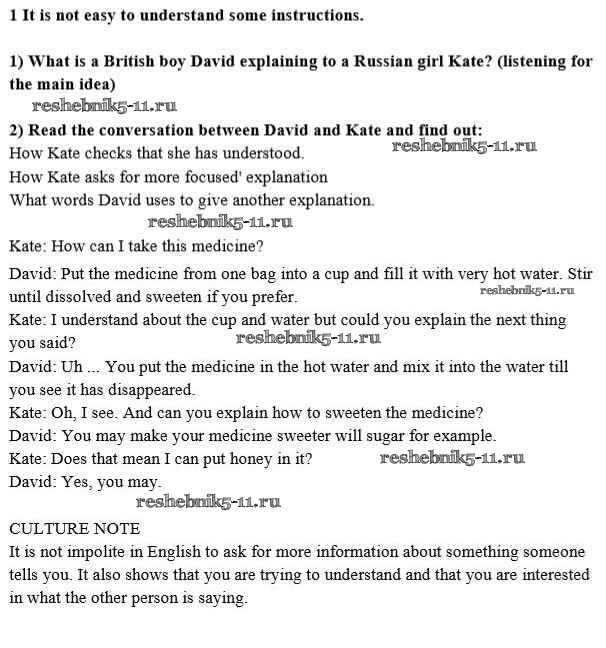 1 It is not easy to understand some instructions.

1) What is a British boy David explaining to a Russian girl Kate? (listening for the main idea)

reshebnik5-11.ru

2) Read the conversation between David and Kate and find out:

How Kate checks that she has understood.

reshebnik5-11.ru

How Kate asks for more focused' explanation

What words David uses to give another explanation.

reshebnik5-11.ru

Kate: How can I take this medicine?

David: Put the medicine from one bag into a cup and fill it with very hot water. Stir until dissolved and sweeten if you prefer.

reshebnik5-11.ru

Kate: I understand about the cup and water but could you explain the next thing you said?

reshebnik5-11.ru

David: Uh ... You put the medicine in the hot water and mix it into the water till you see it has disappeared.

Kate: Oh, I see. And can you explain how to sweeten the medicine?

David: You may make your medicine sweeter will sugar for example.

Kate: Does that mean I can put honey in it?

reshebnik5-11.ru

David: Yes, you may.

reshebnik5-11.ru

CULTURE NOTE

It is not impolite in English to ask for more information about something someone tells you. It also shows that you are trying to understand and that you are interested in what the other person is saying.